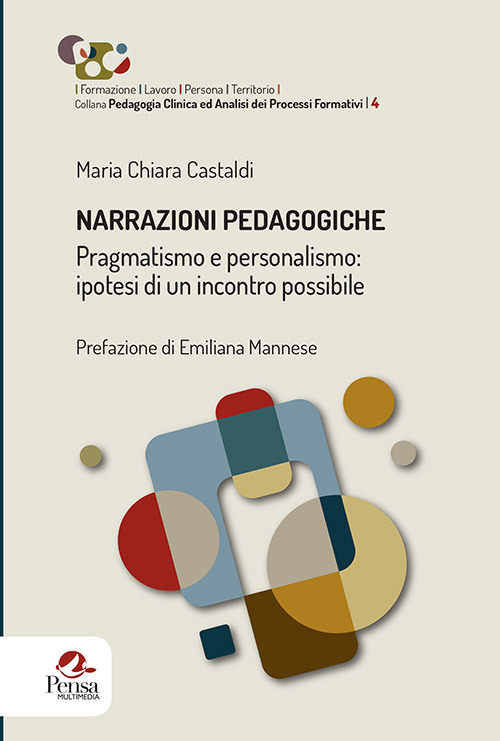 | Formazione | Lavoro | Persona | Territorio |
Collana Pedagogia Clinica ed Analisi dei Processi Formativi | 4

Maria Chiara Castaldi

NARRAZIONI PEDAGOGICHE
Pragmatismo e personalismo: ipotesi di un incontro possibile

Prefazione di Emiliana Mannese

Pensa
MULTIMEDIA